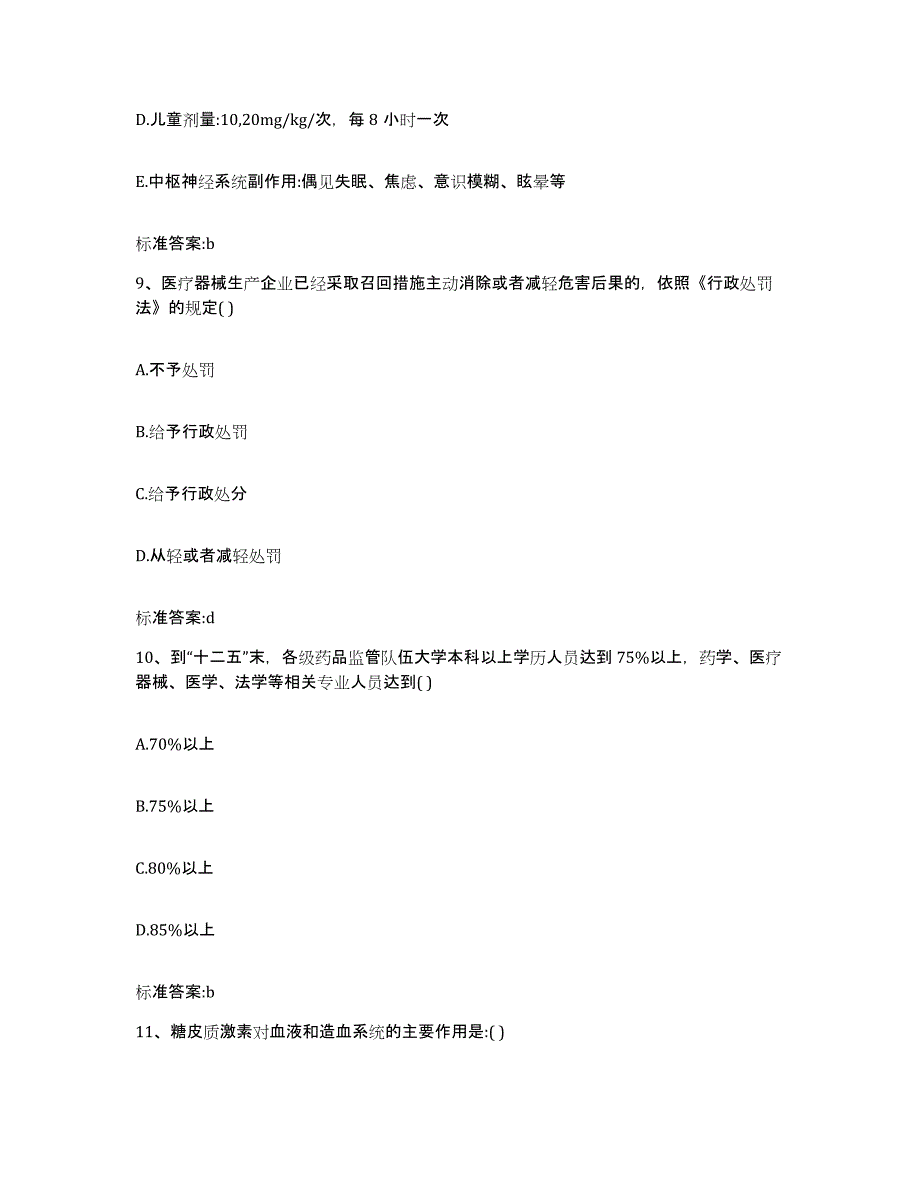 D.儿童剂量:10,20mg/kg/次，每 8 小时一次

E.中枢神经系统副作用:偶见失眠、焦虑、意识模糊、眩晕等

标准答案:b

9、医疗器械生产企业已经采取召回措施主动消除或者减轻危害后果的，依照《行政处罚法》的规定( )

A.不予处罚

B.给予行政处罚

C.给予行政处分

D.从轻或者减轻处罚

标准答案:d

10、到“十二五”末，各级药品监管队伍大学本科以上学历人员达到 75%以上，药学、医疗器械、医学、法学等相关专业人员达到( )

A.70%以上

B.75%以上

C.80%以上

D.85%以上

标准答案:b

11、糖皮质激素对血液和造血系统的主要作用是:( )